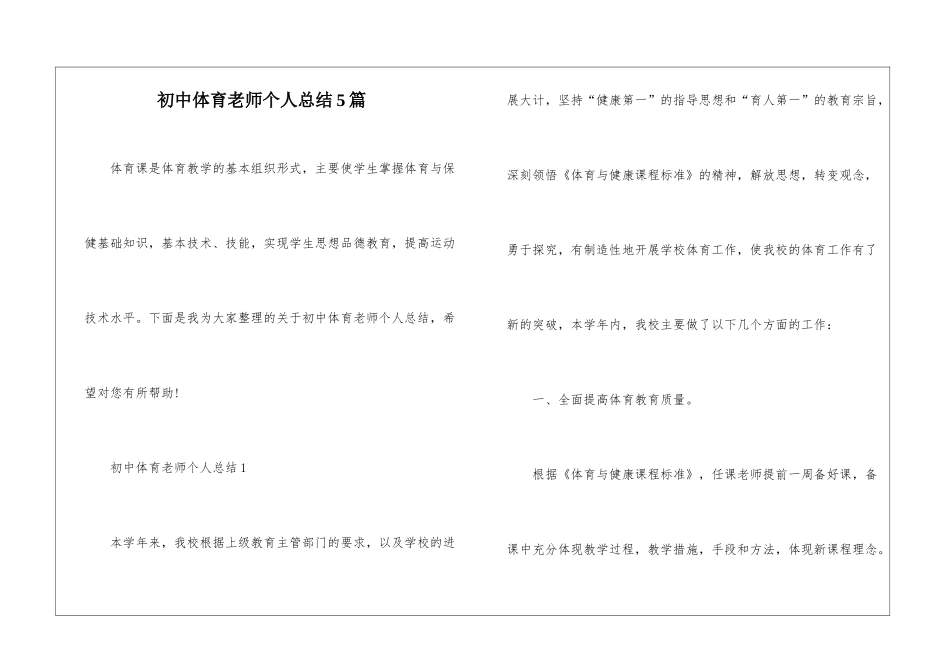 初中体育老师个人总结5篇

体育课是体育教学的基本组织形式，主要使学生掌握体育与保健基础知识，基本技术、技能，实现学生思想品德教育，提高运动技术水平。下面是我为大家整理的关于初中体育老师个人总结，希望对您有所帮助！

初中体育老师个人总结1

本学年来，我校根据上级教育主管部门的要求，以及学校的进展大计，坚持“健康第一”的指导思想和“育人第一”的教育宗旨，深刻领悟《体育与健康课程标准》的精神，解放思想，转变观念，勇于探究，有制造性地开展学校体育工作，使我校的体育工作有了新的突破，本学年内，我校主要做了以下几个方面的工作：

一、全面提高体育教育质量。

根据《体育与健康课程标准》，任课老师提前一周备好课，备课中充分体现教学过程，教学措施，手段和方法，体现新课程理念。